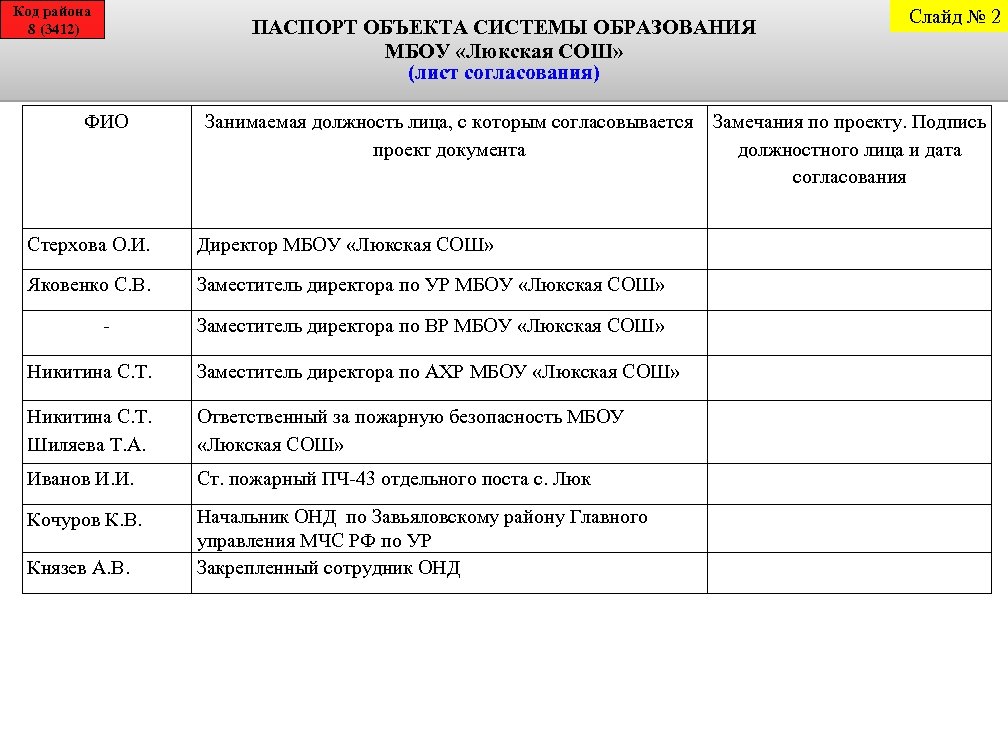 Код района 8 (3412)

ПАСПОРТ ОБЪЕКТА СИСТЕМЫ ОБРАЗОВАНИЯ
МБОУ «Люкская СОШ»
(лист согласования)

Слайд № 2

| ФИО | Занимаемая должность лица, с которым согласовывается проект документа | Замечания по проекту. Подпись должностного лица и дата согласования |
|---|---|---|
| Стерхова О.И. | Директор МБОУ «Люкская СОШ» | |
| Яковенко С.В. | Заместитель директора по УР МБОУ «Люкская СОШ» | |
| - | Заместитель директора по ВР МБОУ «Люкская СОШ» | |
| Никитина С.Т. | Заместитель директора по АХР МБОУ «Люкская СОШ» | |
| Никитина С.Т. Шиляева Т.А. | Ответственный за пожарную безопасность МБОУ «Люкская СОШ» | |
| Иванов И.И. | Ст. пожарный ПЧ-43 отдельного поста с. Люк | |
| Кочуров К.В. | Начальник ОНД по Завьяловскому району Главного управления МЧС РФ по УР | |
| Князев А.В. | Закрепленный сотрудник ОНД | |